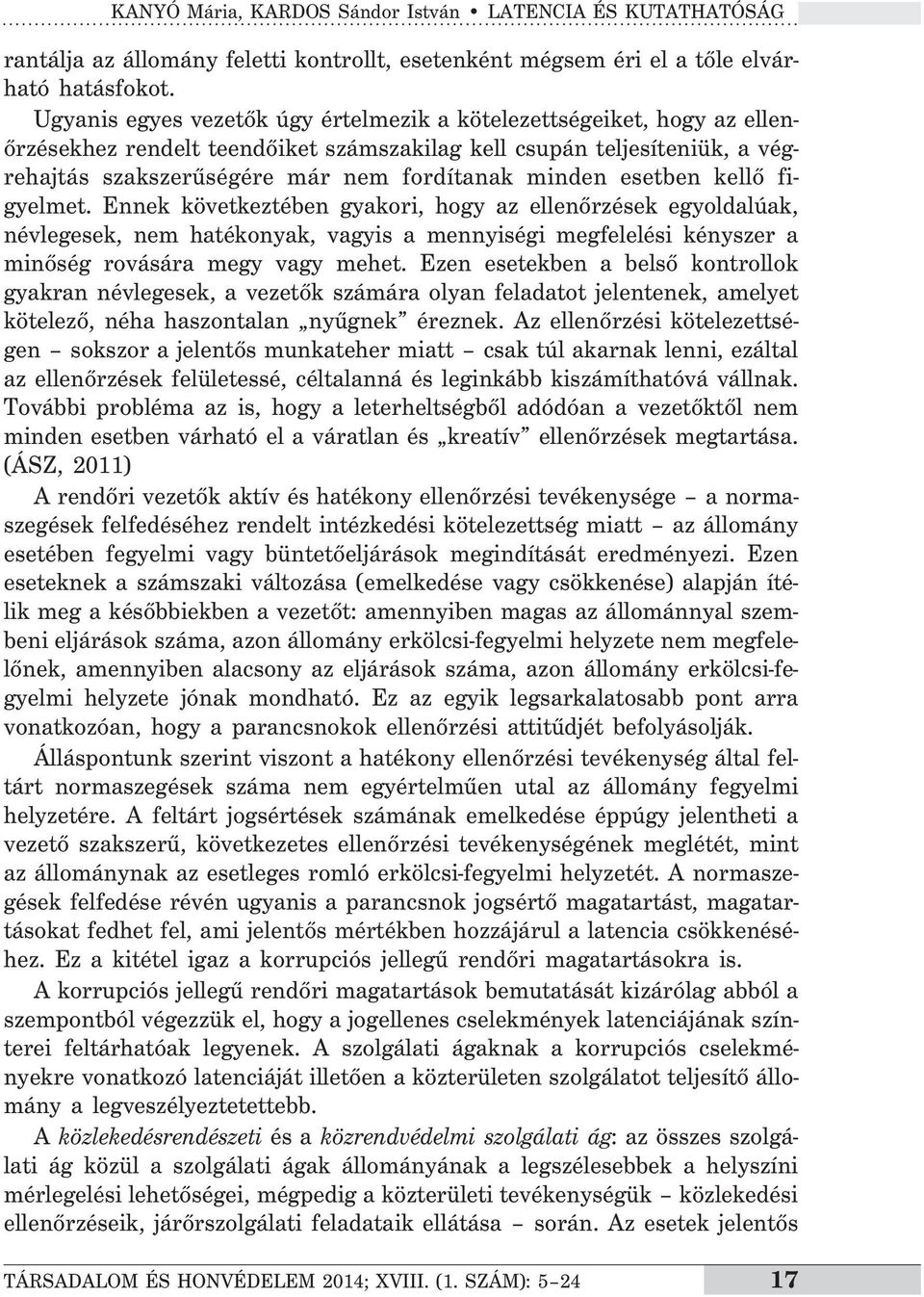 KANYÓ Mária, KARDOS Sándor István • LATENCIA ÉS KUTATHATÓSÁG

rantálja az állomány feletti kontrollt, esetenként mégsem éri el a tőle elvárható hatásfokot.

Ugyanis egyes vezetők úgy értelmezik a kötelezettségeiket, hogy az ellenőrzésekhez rendelt teendőiket számszakilag kell csupán teljesíteniük, a végrehajtás szakszerűségére már nem fordítanak minden esetben kellő figyelmet. Ennek következtében gyakori, hogy az ellenőrzések egyoldalúak, névlegesek, nem hatékonyak, vagyis a mennyiségi megfelelési kényszer a minőség rovására megy vagy mehet. Ezen esetekben a belső kontrollok gyakran névlegesek, a vezetők számára olyan feladatot jelentenek, amelyet kötelező, néha haszontalan „nyűgnek” éreznek. Az ellenőrzési kötelezettségen – sokszor a jelentős munkateher miatt – csak túl akarnak lenni, ezáltal az ellenőrzések felületessé, céltalanná és leginkább kiszámíthatóvá vállnak. További probléma az is, hogy a leterheltségből adódóan a vezetőktől nem minden esetben várható el a váratlan és „kreatív” ellenőrzések megtartása. (ÁSZ, 2011)

A rendőri vezetők aktív és hatékony ellenőrzési tevékenysége – a normaszegések felfedéséhez rendelt intézkedési kötelezettség miatt – az állomány esetében fegyelmi vagy büntetőeljárások megindítását eredményezi. Ezen eseteknek a számszaki változása (emelkedése vagy csökkenése) alapján ítélik meg a későbbiekben a vezetőt: amennyiben magas az állománnyal szembeni eljárások száma, azon állomány erkölcsi-fegyelmi helyzete nem megfelelőnek, amennyiben alacsony az eljárások száma, azon állomány erkölcsi-fegyelmi helyzete jónak mondható. Ez az egyik legsarkalatosabb pont arra vonatkozóan, hogy a parancsnokok ellenőrzési attitűdjét befolyásolják.

Álláspontunk szerint viszont a hatékony ellenőrzési tevékenység által feltárt normaszegések száma nem egyértelműen utal az állomány fegyelmi helyzetére. A feltárt jogsértések számának emelkedése éppúgy jelentheti a vezető szakszerű, következetes ellenőrzési tevékenységének meglétét, mint az állománynak az esetleges romló erkölcsi-fegyelmi helyzetét. A normaszegések felfedése révén ugyanis a parancsnok jogsértő magatartást, magatartásokat fedhet fel, ami jelentős mértékben hozzájárul a latencia csökkenéséhez. Ez a kitétel igaz a korrupciós jellegű rendőri magatartásokra is.

A korrupciós jellegű rendőri magatartások bemutatását kizárólag abból a szempontból végezzük el, hogy a jogellenes cselekmények latenciájának színterei feltárhatóak legyenek. A szolgálati ágaknak a korrupciós cselekményekre vonatkozó latenciáját illetően a közterületen szolgálatot teljesítő állomány a legveszélyeztetettebb.

A közlekedésrendészeti és a közrendvédelmi szolgálati ág: az összes szolgálati ág közül a szolgálati ágak állományának a legszélesebbek a helyszíni mérlegelési lehetőségei, mégpedig a közterületi tevékenységük – közlekedési ellenőrzéseik, járőrszolgálati feladataik ellátása – során. Az esetek jelentős

TÁRSADALOM ÉS HONVÉDELEM 2014; XVIII. (1. SZÁM): 5–24 17